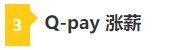 3

Q-pay 涨薪